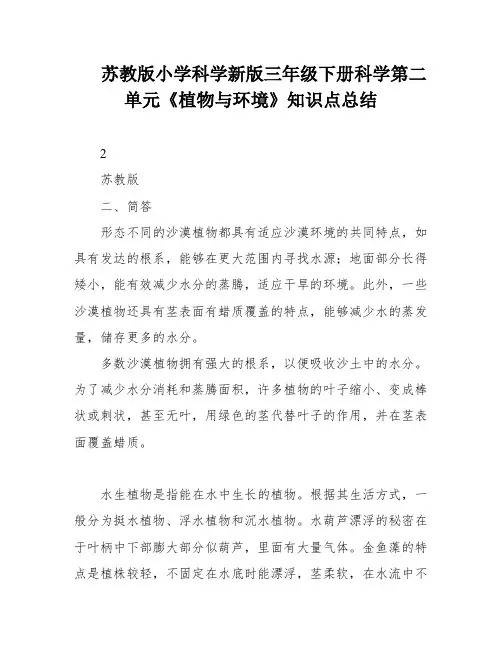 苏教版小学科学新版三年级下册科学第二单元《植物与环境》知识点总结

2

苏教版

二、简答

形态不同的沙漠植物都具有适应沙漠环境的共同特点，如具有发达的根系，能够在更大范围内寻找水源；地面部分长得矮小，能有效减少水分的蒸腾，适应干旱的环境。此外，一些沙漠植物还具有茎表面有蜡质覆盖的特点，能够减少水的蒸发量，储存更多的水分。

多数沙漠植物拥有强大的根系，以便吸收沙土中的水分。为了减少水分消耗和蒸腾面积，许多植物的叶子缩小、变成棒状或刺状，甚至无叶，用绿色的茎代替叶子的作用，并在茎表面覆盖蜡质。

水生植物是指能在水中生长的植物。根据其生活方式，一般分为挺水植物、浮水植物和沉水植物。水葫芦漂浮的秘密在于叶柄中下部膨大部分似葫芦，里面有大量气体。金鱼藻的特点是植株较轻，不固定在水底时能漂浮，茎柔软，在水流中不